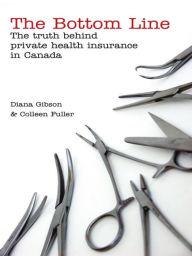 The Bottom Line
The truth behind private health insurance in Canada

Diana Gibson
& Colleen Fuller